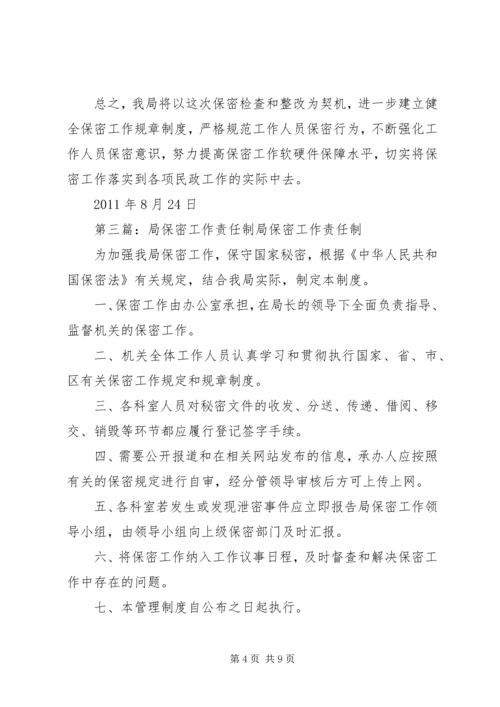 总之，我局将以这次保密检查和整改为契机，进一步建立健全保密工作规章制度，严格规范工作人员保密行为，不断强化工作人员保密意识，努力提高保密工作软硬件保障水平，切实将保密工作落实到各项民政工作的实际中去。

2011 年 8 月 24 日

第三篇：局保密工作责任制局保密工作责任制

为加强我局保密工作，保守国家秘密，根据《中华人民共和国保密法》有关规定，结合我局实际，制定本制度。

一、保密工作由办公室承担，在局长的领导下全面负责指导、监督机关的保密工作。

二、机关全体工作人员认真学习和贯彻执行国家、省、市、区有关保密工作规定和规章制度。

三、各科室人员对秘密文件的收发、分送、传递、借阅、移交、销毁等环节都应履行登记签字手续。

四、需要公开报道和在相关网站发布的信息，承办人应按照有关的保密规定进行自审，经分管领导审核后方可上传上网。

五、各科室若发生或发现泄密事件应立即报告局保密工作领导小组，由领导小组向上级保密部门及时汇报。

六、将保密工作纳入工作议事日程，及时督查和解决保密工作中存在的问题。

七、本管理制度自公布之日起执行。

第 4 页 共 9 页